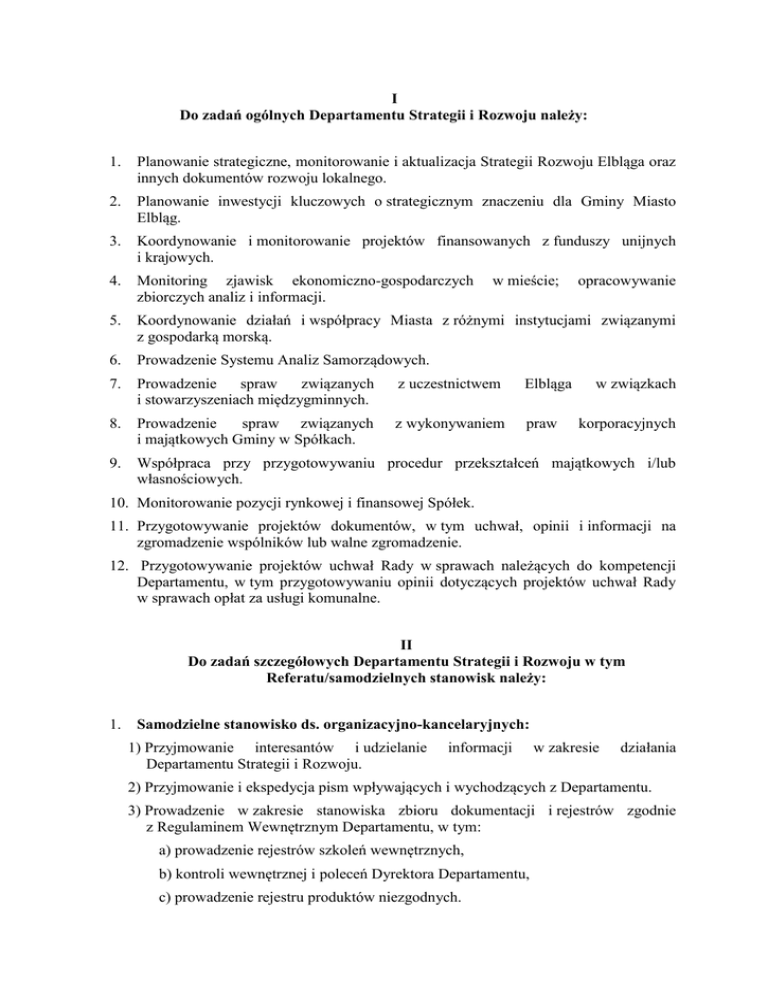 I
Do zadań ogólnych Departamentu Strategii i Rozwoju należy:

1. Planowanie strategiczne, monitorowanie i aktualizacja Strategii Rozwoju Elbląga oraz innych dokumentów rozwoju lokalnego.

2. Planowanie inwestycji kluczowych o strategicznym znaczeniu dla Gminy Miasto Elbląg.

3. Koordynowanie i monitorowanie projektów finansowanych z funduszy unijnych i krajowych.

4. Monitoring zjawisk ekonomiczno-gospodarczych w mieście; opracowywanie zbiorczych analiz i informacji.

5. Koordynowanie działań i współpracy Miasta z różnymi instytucjami związanymi z gospodarką morską.

6. Prowadzenie Systemu Analiz Samorządowych.

7. Prowadzenie spraw związanych z uczestnictwem Elbląga w związkach i stowarzyszeniach międzygminnych.

8. Prowadzenie spraw związanych z wykonywaniem praw korporacyjnych i majątkowych Gminy w Spółkach.

9. Współpraca przy przygotowywaniu procedur przekształceń majątkowych i/lub własnościowych.

10. Monitorowanie pozycji rynkowej i finansowej Spółek.

11. Przygotowywanie projektów dokumentów, w tym uchwał, opinii i informacji na zgromadzenie wspólników lub walne zgromadzenie.

12. Przygotowywanie projektów uchwał Rady w sprawach należących do kompetencji Departamentu, w tym przygotowywaniu opinii dotyczących projektów uchwał Rady w sprawach opłat za usługi komunalne.

II
Do zadań szczegółowych Departamentu Strategii i Rozwoju w tym Referatu/samodzielnych stanowisk należy:

1. Samodzielne stanowisko ds. organizacyjno-kancelaryjnych:

1) Przyjmowanie interesantów i udzielanie informacji w zakresie działania Departamentu Strategii i Rozwoju.

2) Przyjmowanie i ekspedycja pism wpływających i wychodzących z Departamentu.

3) Prowadzenie w zakresie stanowiska zbioru dokumentacji i rejestrów zgodnie z Regulaminem Wewnętrznym Departamentu, w tym:

a) prowadzenie rejestrów szkoleń wewnętrznych,

b) kontroli wewnętrznej i poleceń Dyrektora Departamentu,

c) prowadzenie rejestru produktów niezgodnych.